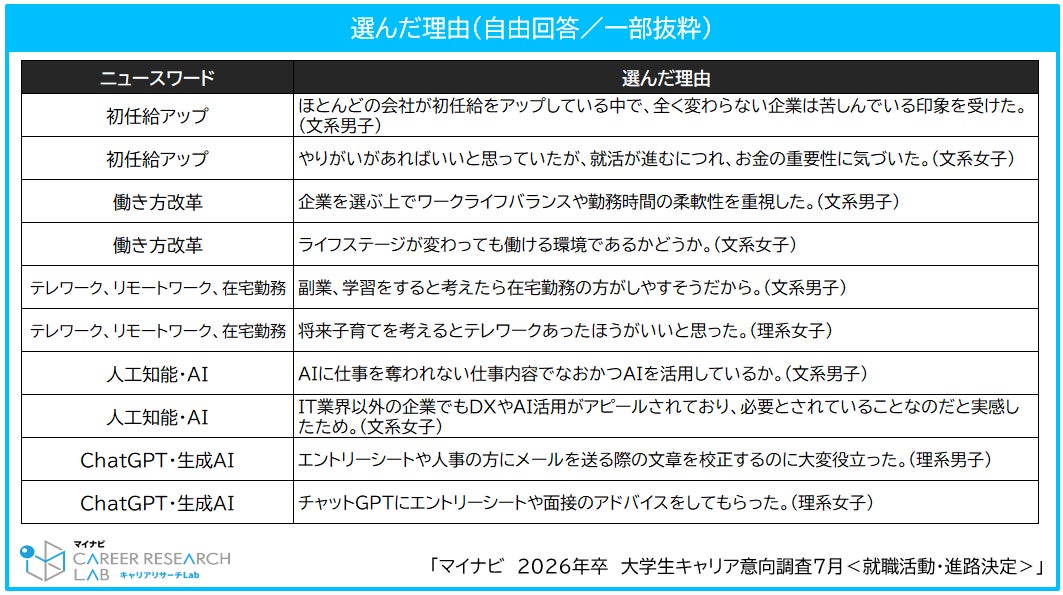 選んだ理由（自由回答／一部抜粋）

| ニュースワード | 選んだ理由 |
|---|---|
| 初任給アップ | ほとんどの会社が初任給をアップしている中で、全く変わらない企業は苦しんでいる印象を受けた。（文系男子） |
| 初任給アップ | やりがいがあればいいと思っていたが、就活が進むにつれ、お金の重要性に気づいた。（文系女子） |
| 働き方改革 | 企業を選ぶ上でワークライフバランスや勤務時間の柔軟性を重視した。（文系男子） |
| 働き方改革 | ライフステージが変わっても働ける環境であるかどうか。（文系女子） |
| テレワーク、リモートワーク、在宅勤務 | 副業、学習をすると考えたら在宅勤務の方がしやすそうだから。（文系男子） |
| テレワーク、リモートワーク、在宅勤務 | 将来子育てを考えるとテレワークあったほうがいいと思った。（理系女子） |
| 人工知能・AI | AIに仕事を奪われない仕事内容でなおかつAIを活用しているか。（文系男子） |
| 人工知能・AI | IT業界以外の企業でもDXやAI活用がアピールされており、必要とされていることなのだと実感したため。（文系女子） |
| ChatGPT・生成AI | エントリーシートや人事の方にメールを送る際の文章を校正するのに大変役立った。（理系男子） |
| ChatGPT・生成AI | チャットGPTにエントリーシートや面接のアドバイスをしてもらった。（理系女子） |

マイナビ CAREER RESEARCH LAB キャリアリサーチLab

「マイナビ　2026年卒　大学生キャリア意向調査7月＜就職活動・進路決定＞」